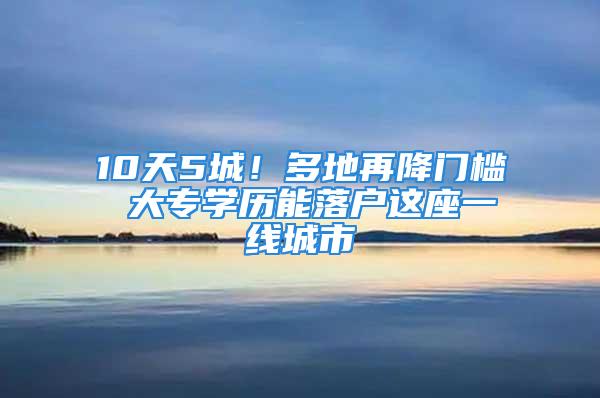 10天5城！多地再降门槛 大专学历能落户这座一线城市